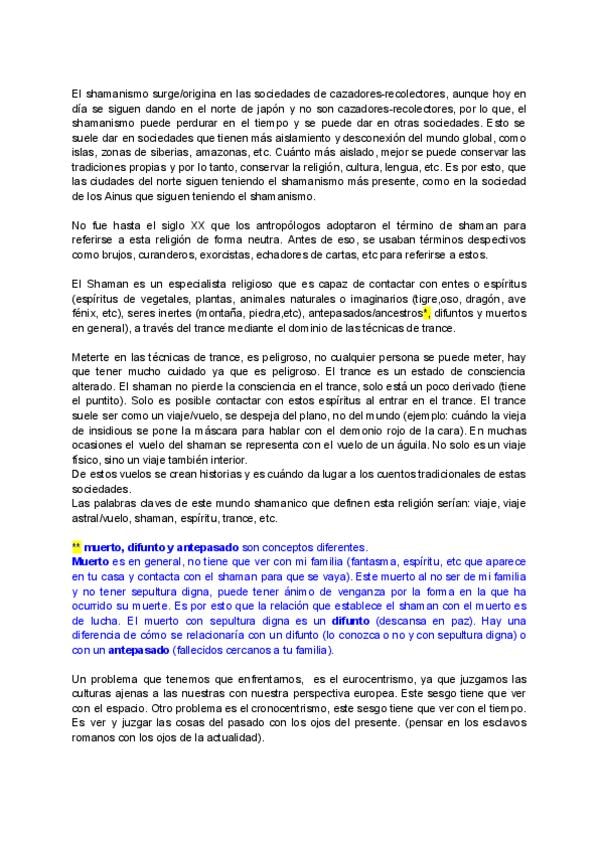 El shamanismo surge/origina en las sociedades de cazadores-recolectores, aunque hoy en día se siguen dando en el norte de japón y no son cazadores-recolectores, por lo que, el shamanismo puede perdurar en el tiempo y se puede dar en otras sociedades. Esto se suele dar en sociedades que tienen más aislamiento y desconexión del mundo global, como islas, zonas de siberias, amazonas, etc. Cuánto más aislado, mejor se puede conservar las tradiciones propias y por lo tanto, conservar la religión, cultura, lengua, etc. Es por esto, que las ciudades del norte siguen teniendo el shamanismo más presente, como en la sociedad de los Ainus que siguen teniendo el shamanismo.

No fue hasta el siglo XX que los antropólogos adoptaron el término de shaman para referirse a esta religión de forma neutra. Antes de eso, se usaban términos despectivos como brujos, curanderos, exorcistas, echadores de cartas, etc para referirse a estos.

El Shaman es un especialista religioso que es capaz de contactar con entes o espíritus (espíritus de vegetales, plantas, animales naturales o imaginarios (tigre,oso, dragón, ave fénix, etc), seres inertes (montaña, piedra,etc), antepasados/ancestros*, difuntos y muertos en general), a través del trance mediante el dominio de las técnicas de trance.

Meterte en las técnicas de trance, es peligroso, no cualquier persona se puede meter, hay que tener mucho cuidado ya que es peligroso. El trance es un estado de consciencia alterado. El shaman no pierde la consciencia en el trance, solo está un poco derivado (tiene el puntito). Solo es posible contactar con estos espíritus al entrar en el trance. El trance suele ser como un viaje/vuelo, se despeja del plano, no del mundo (ejemplo: cuándo la vieja de insidious se pone la máscara para hablar con el demonio rojo de la cara). En muchas ocasiones el vuelo del shaman se representa con el vuelo de un águila. No solo es un viaje físico, sino un viaje también interior.
De estos vuelos se crean historias y es cuándo da lugar a los cuentos tradicionales de estas sociedades.
Las palabras claves de este mundo shamanico que definen esta religión serían: viaje, viaje astral/vuelo, shaman, espíritu, trance, etc.

** muerto, difunto y antepasado son conceptos diferentes.
Muerto es en general, no tiene que ver con mi familia (fantasma, espíritu, etc que aparece en tu casa y contacta con el shaman para que se vaya). Este muerto al no ser de mi familia y no tener sepultura digna, puede tener ánimo de venganza por la forma en la que ha ocurrido su muerte. Es por esto que la relación que establece el shaman con el muerto es de lucha. El muerto con sepultura digna es un difunto (descansa en paz). Hay una diferencia de cómo se relacionaría con un difunto (lo conozca o no y con sepultura digna) o con un antepasado (fallecidos cercanos a tu familia).

Un problema que tenemos que enfrentarnos, es el eurocentrismo, ya que juzgamos las culturas ajenas a las nuestras con nuestra perspectiva europea. Este sesgo tiene que ver con el espacio. Otro problema es el cronocentrismo, este sesgo tiene que ver con el tiempo. Es ver y juzgar las cosas del pasado con los ojos del presente. (pensar en los esclavos romanos con los ojos de la actualidad).